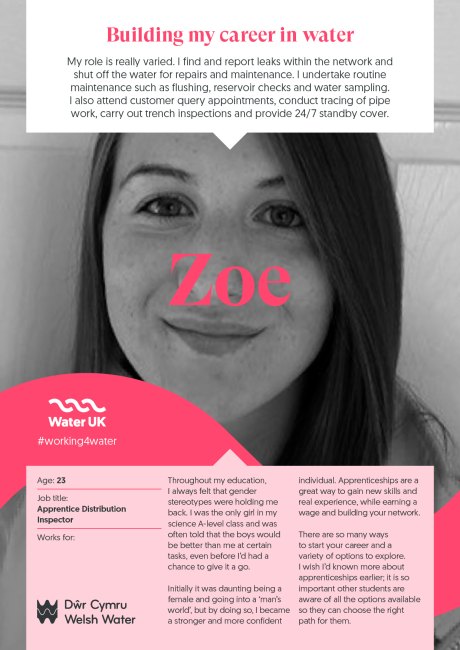 Building my career in water

My role is really varied. I find and report leaks within the network and shut off the water for repairs and maintenance. I undertake routine maintenance such as flushing, reservoir checks and water sampling. I also attend customer query appointments, conduct tracing of pipe work, carry out trench inspections and provide 24/7 standby cover.

Zoe

Water UK

#working4water

Age: 23

Job title:
Apprentice Distribution Inspector

Works for:

Dŵr Cymru
Welsh Water

Throughout my education, I always felt that gender stereotypes were holding me back. I was the only girl in my science A-level class and was often told that the boys would be better than me at certain tasks, even before I'd had a chance to give it a go.

Initially it was daunting being a female and going into a 'man's world', but by doing so, I became a stronger and more confident individual. Apprenticeships are a great way to gain new skills and real experience, while earning a wage and building your network.

There are so many ways to start your career and a variety of options to explore. I wish I'd known more about apprenticeships earlier; it is so important other students are aware of all the options available so they can choose the right path for them.